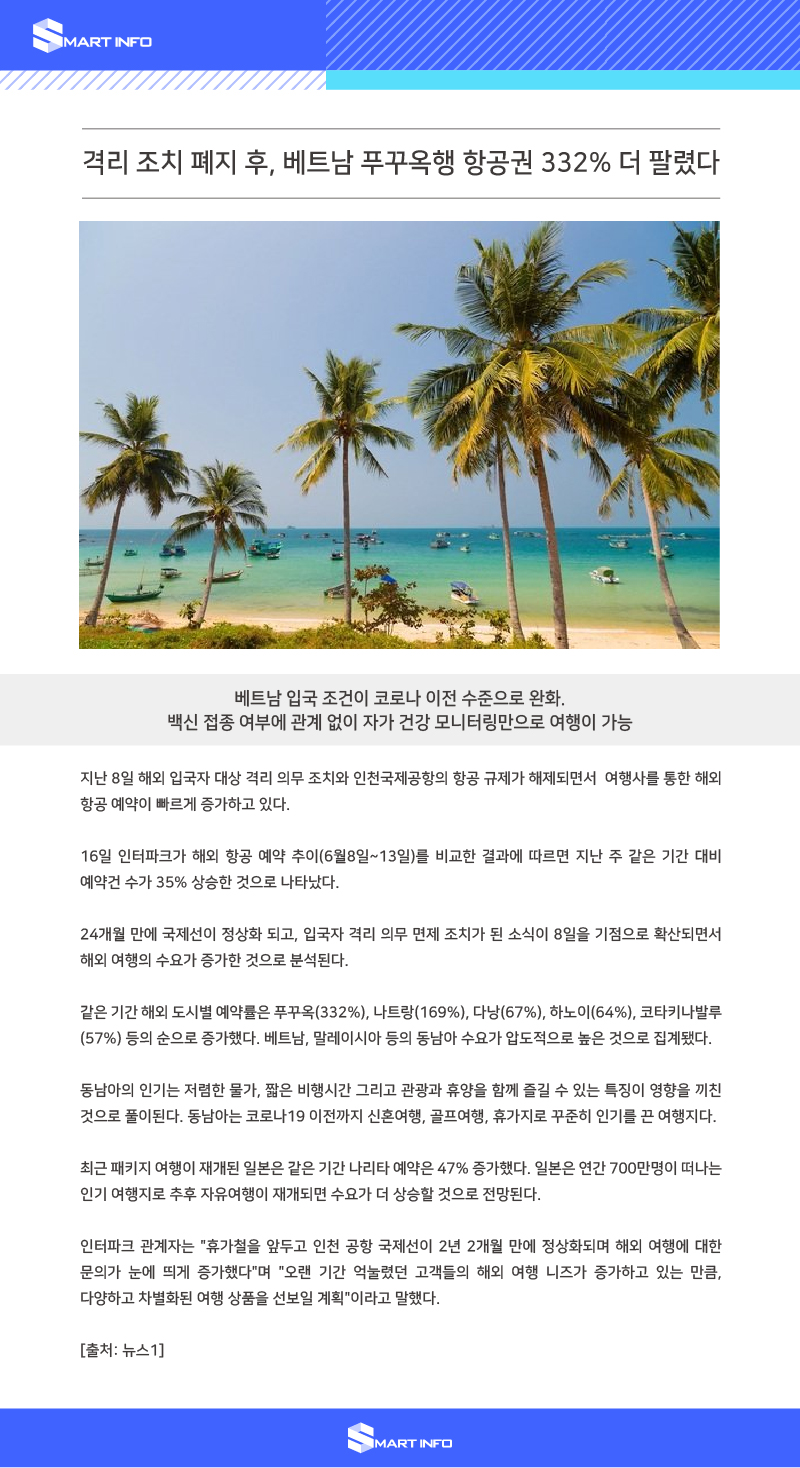 SMART INFO

격리 조치 폐지 후, 베트남 푸꾸옥행 항공권 332% 더 팔렸다

베트남 입국 조건이 코로나 이전 수준으로 완화.
백신 접종 여부에 관계 없이 자가 건강 모니터링만으로 여행이 가능

지난 8일 해외 입국자 대상 격리 의무 조치와 인천국제공항의 항공 규제가 해제되면서 여행사를 통한 해외 항공 예약이 빠르게 증가하고 있다.

16일 인터파크가 해외 항공 예약 추이(6월8일~13일)를 비교한 결과에 따르면 지난 주 같은 기간 대비 예약건 수가 35% 상승한 것으로 나타났다.

24개월 만에 국제선이 정상화 되고, 입국자 격리 의무 면제 조치가 된 소식이 8일을 기점으로 확산되면서 해외 여행의 수요가 증가한 것으로 분석된다.

같은 기간 해외 도시별 예약률은 푸꾸옥(332%), 나트랑(169%), 다낭(67%), 하노이(64%), 코타키나발루(57%) 등의 순으로 증가했다. 베트남, 말레이시아 등의 동남아 수요가 압도적으로 높은 것으로 집계됐다.

동남아의 인기는 저렴한 물가, 짧은 비행시간 그리고 관광과 휴양을 함께 즐길 수 있는 특징이 영향을 끼친 것으로 풀이된다. 동남아는 코로나19 이전까지 신혼여행, 골프여행, 휴가지로 꾸준히 인기를 끈 여행지다.

최근 패키지 여행이 재개된 일본은 같은 기간 나리타 예약은 47% 증가했다. 일본은 연간 700만명이 떠나는 인기 여행지로 추후 자유여행이 재개되면 수요가 더 상승할 것으로 전망된다.

인터파크 관계자는 "휴가철을 앞두고 인천 공항 국제선이 2년 2개월 만에 정상화되며 해외 여행에 대한 문의가 눈에 띄게 증가했다"며 "오랜 기간 억눌렸던 고객들의 해외 여행 니즈가 증가하고 있는 만큼, 다양하고 차별화된 여행 상품을 선보일 계획"이라고 말했다.

[출처: 뉴스1]

SMART INFO